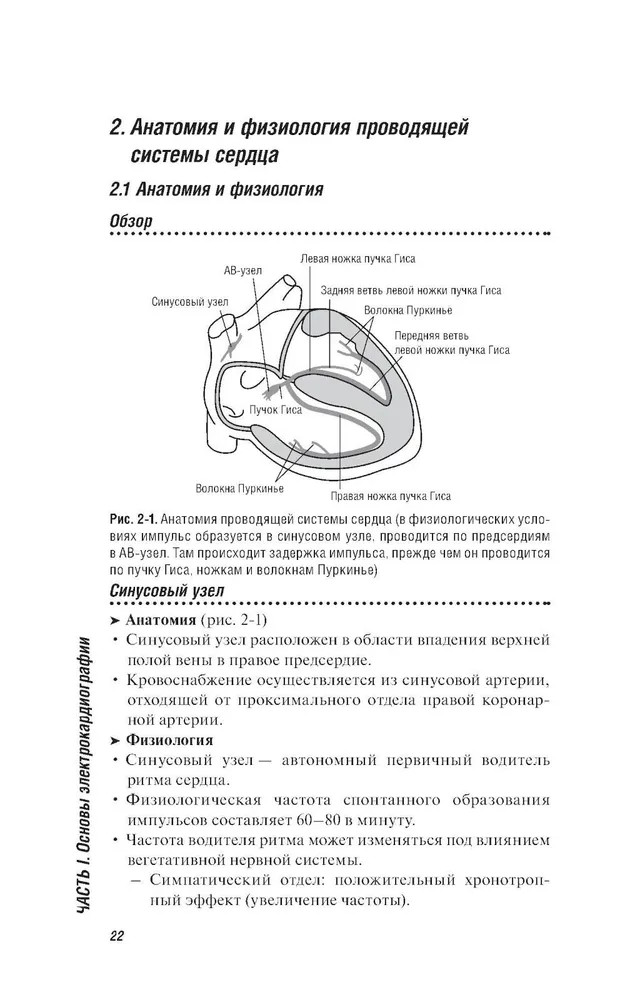 2. Анатомия и физиология проводящей системы сердца

2.1 Анатомия и физиология

Обзор

АВ-узел
Левая ножка пучка Гиса
Синусовый узел
Задняя ветвь левой ножки пучка Гиса
Волокна Пуркинье
Передняя ветвь левой ножки пучка Гиса
Пучок Гиса
Волокна Пуркинье
Правая ножка пучка Гиса

Рис. 2-1. Анатомия проводящей системы сердца (в физиологических условиях импульс образуется в синусовом узле, проводится по предсердиям в АВ-узел. Там происходит задержка импульса, прежде чем он проводится по пучку Гиса, ножкам и волокнам Пуркинье)

Синусовый узел

➤ Анатомия (рис. 2-1)
• Синусовый узел расположен в области впадения верхней полой вены в правое предсердие.
• Кровоснабжение осуществляется из синусовой артерии, отходящей от проксимального отдела правой коронарной артерии.
➤ Физиология
• Синусовый узел — автономный первичный водитель ритма сердца.
• Физиологическая частота спонтанного образования импульсов составляет 60–80 в минуту.
• Частота водителя ритма может изменяться под влиянием вегетативной нервной системы.
– Симпатический отдел: положительный хронотропный эффект (увеличение частоты).

ЧАСТЬ I. Основы электрокардиографии

22